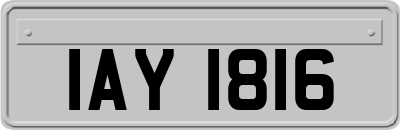 IAY 1816